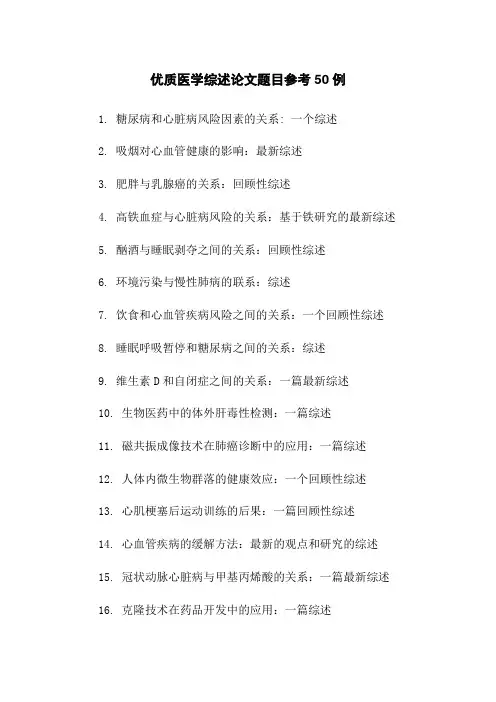 优质医学综述论文题目参考 50 例

1. 糖尿病和心脏病风险因素的关系：一个综述

2. 吸烟对心血管健康的影响：最新综述

3. 肥胖与乳腺癌的关系：回顾性综述

4. 高铁血症与心脏病风险的关系：基于铁研究的最新综述

5. 酗酒与睡眠剥夺之间的关系：回顾性综述

6. 环境污染与慢性肺病的联系：综述

7. 饮食和心血管疾病风险之间的关系：一个回顾性综述

8. 睡眠呼吸暂停和糖尿病之间的关系：综述

9. 维生素 D 和自闭症之间的关系：一篇最新综述

10. 生物医药中的体外肝毒性检测：一篇综述

11. 磁共振成像技术在肺癌诊断中的应用：一篇综述

12. 人体内微生物群落的健康效应：一个回顾性综述

13. 心肌梗塞后运动训练的后果：一篇回顾性综述

14. 心血管疾病的缓解方法：最新的观点和研究的综述

15. 冠状动脉心脏病与甲基丙烯酸的关系：一篇最新综述

16. 克隆技术在药品开发中的应用：一篇综述